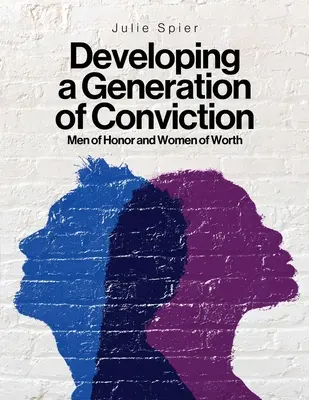 Julie Spier

Developing a Generation of Conviction

Men of Honor and Women of Worth